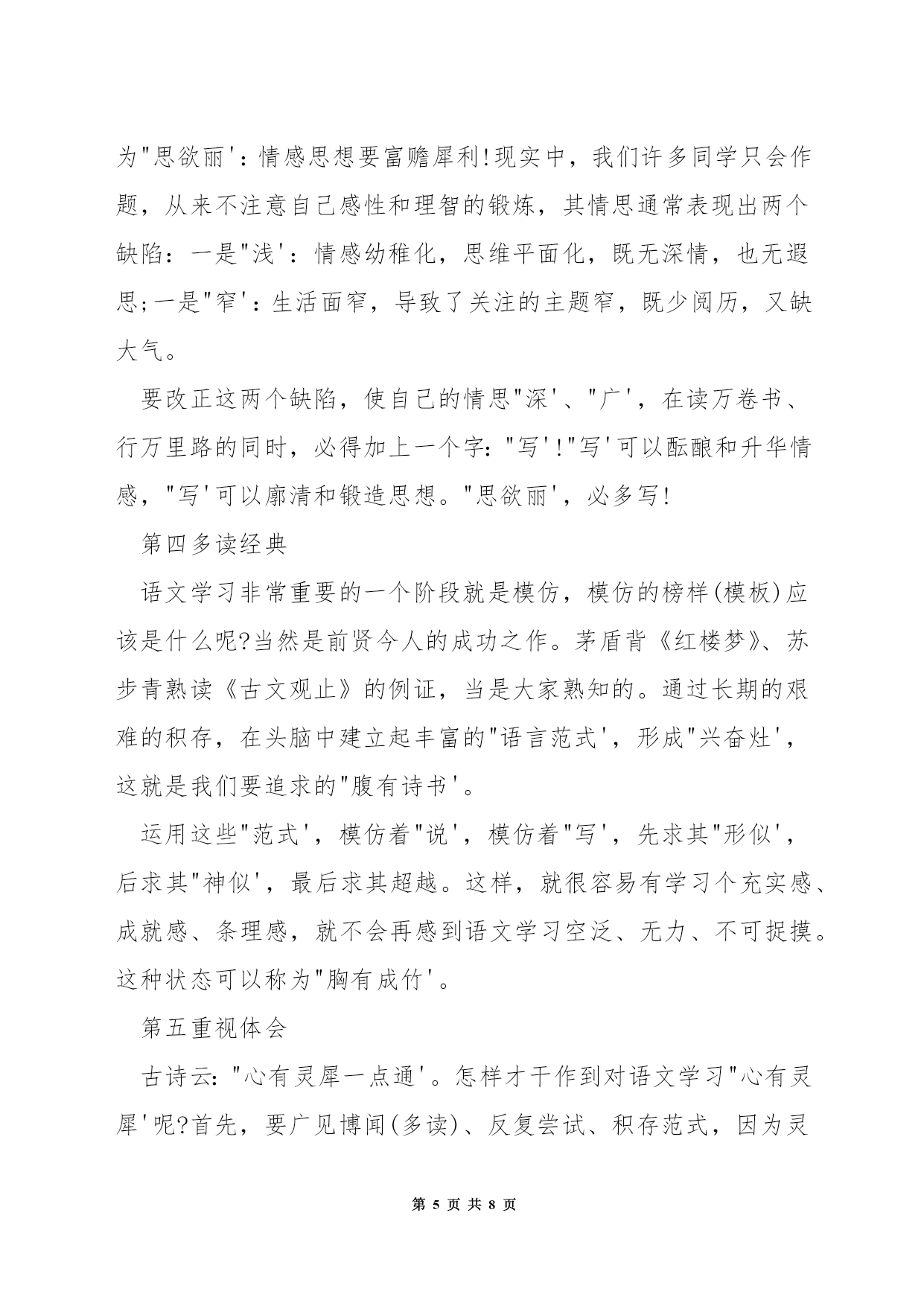 为"思欲丽'：情感思想要富赡犀利!现实中，我们许多同学只会作题，从来不注意自己感性和理智的锻炼，其情思通常表现出两个缺陷：一是"浅'：情感幼稚化，思维平面化，既无深情，也无遐思;一是"窄'：生活面窄，导致了关注的主题窄，既少阅历，又缺大气。

要改正这两个缺陷，使自己的情思"深'、"广'，在读万卷书、行万里路的同时，必得加上一个字："写'!"写'可以酝酿和升华情感，"写'可以廓清和锻造思想。"思欲丽'，必多写!

第四多读经典

语文学习非常重要的一个阶段就是模仿，模仿的榜样(模板)应该是什么呢?当然是前贤今人的成功之作。茅盾背《红楼梦》、苏步青熟读《古文观止》的例证，当是大家熟知的。通过长期的艰难的积存，在头脑中建立起丰富的"语言范式'，形成"兴奋灶'，这就是我们要追求的"腹有诗书'。

运用这些"范式'，模仿着"说'，模仿着"写'，先求其"形似'，后求其"神似'，最后求其超越。这样，就很容易有学习个充实感、成就感、条理感，就不会再感到语文学习空泛、无力、不可捉摸。这种状态可以称为"胸有成竹'。

第五重视体会

古诗云："心有灵犀一点通'。怎样才干作到对语文学习"心有灵犀'呢?首先，要广见博闻(多读)、反复尝试、积存范式，因为灵

第 5 页 共 8 页